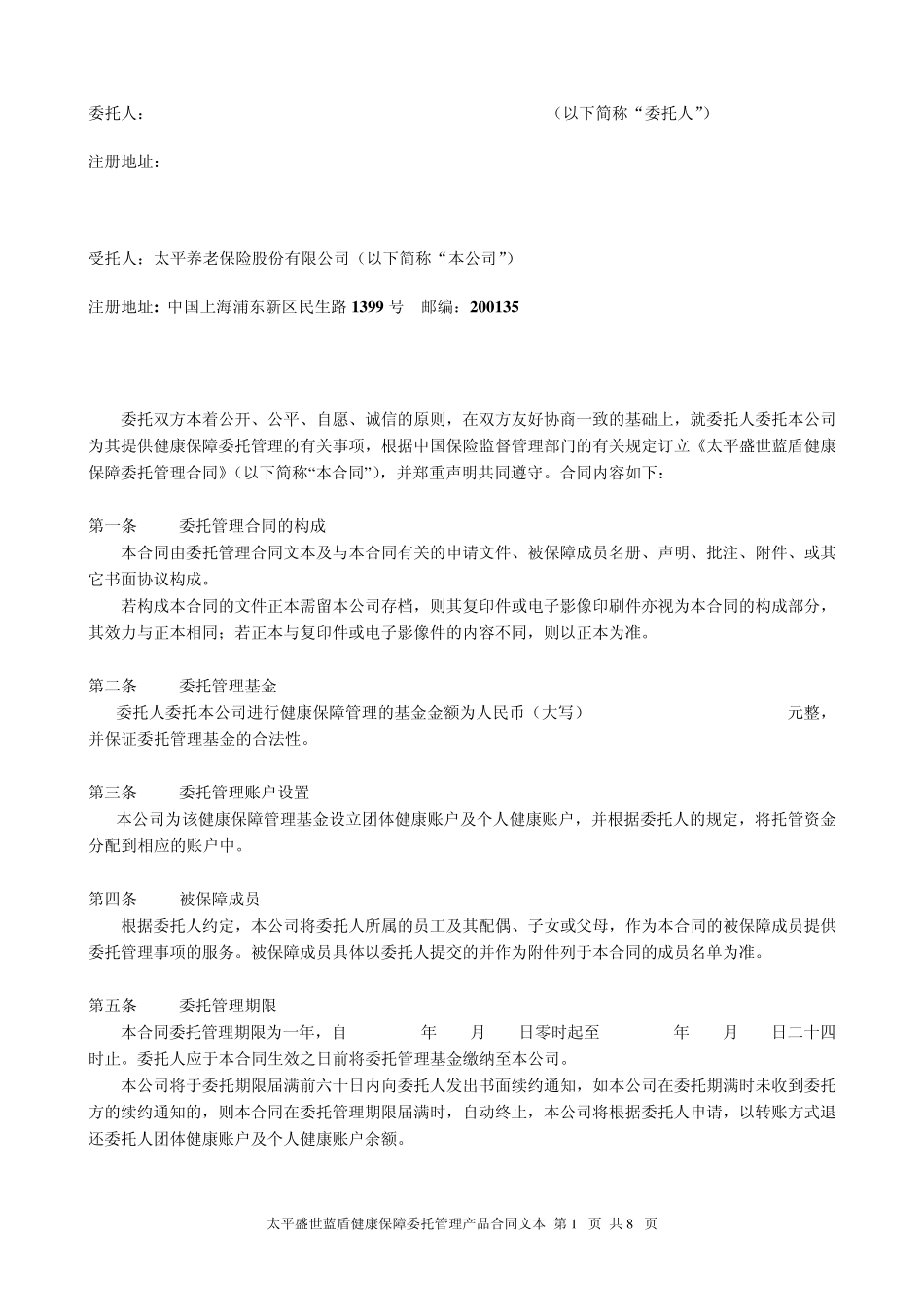 委托人：　　　　　　　　　　　　　　　　　　　　　　　　（以下简称“委托人”）

注册地址：

受托人：太平养老保险股份有限公司（以下简称“本公司”）

注册地址：中国上海浦东新区民生路 1399 号　邮编：200135

委托双方本着公开、公平、自愿、诚信的原则，在双方友好协商一致的基础上，就委托人委托本公司为其提供健康保障委托管理的有关事项，根据中国保险监督管理部门的有关规定订立《太平盛世蓝盾健康保障委托管理合同》（以下简称“本合同”），并郑重声明共同遵守。合同内容如下：

第一条　　委托管理合同的构成
本合同由委托管理合同文本及与本合同有关的申请文件、被保障成员名册、声明、批注、附件、或其它书面协议构成。
若构成本合同的文件正本需留本公司存档，则其复印件或电子影像印刷件亦视为本合同的构成部分，其效力与正本相同；若正本与复印件或电子影像件的内容不同，则以正本为准。

第二条　　委托管理基金
委托人委托本公司进行健康保障管理的基金金额为人民币（大写）　　　　　　　　　　元整，并保证委托管理基金的合法性。

第三条　　委托管理账户设置
本公司为该健康保障管理基金设立团体健康账户及个人健康账户，并根据委托人的规定，将托管资金分配到相应的账户中。

第四条　　被保障成员
根据委托人约定，本公司将委托人所属的员工及其配偶、子女或父母，作为本合同的被保障成员提供委托管理事项的服务。被保障成员具体以委托人提交的并作为附件列于本合同的成员名单为准。

第五条　　委托管理期限
本合同委托管理期限为一年，自　　　年　　月　　日零时起至　　　年　　月　　日二十四时止。委托人应于本合同生效之日前将委托管理基金缴纳至本公司。
本公司将于委托期限届满前六十日内向委托人发出书面续约通知，如本公司在委托期满时未收到委托方的续约通知的，则本合同在委托管理期限届满时，自动终止，本公司将根据委托人申请，以转账方式退还委托人团体健康账户及个人健康账户余额。

太平盛世蓝盾健康保障委托管理产品合同文本 第 1 页 共 8 页